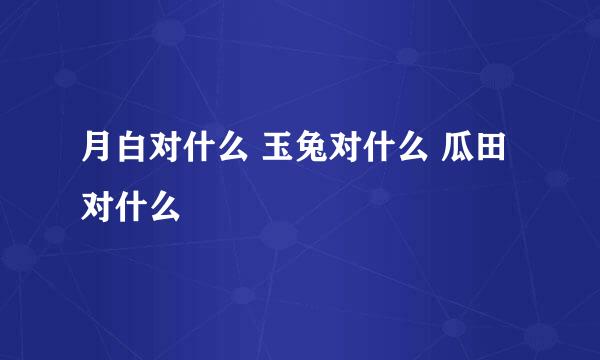 月白对什么 玉兔对什么 瓜田对什么